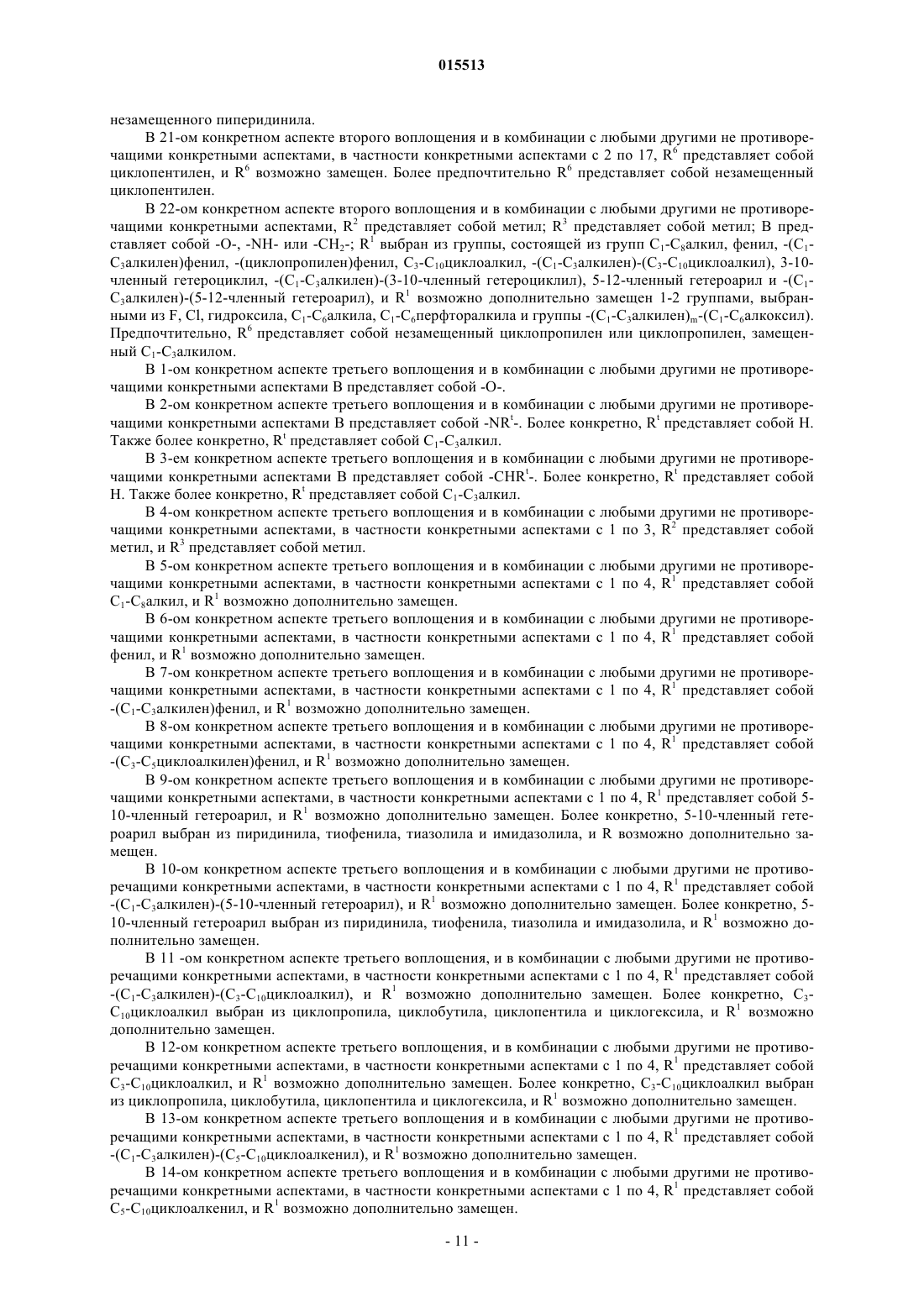 015513

незамещенного пиперидинила.

В 21-ом конкретном аспекте второго воплощения и в комбинации с любыми другими не противоречащими конкретными аспектами, в частности конкретными аспектами с 2 по 17, $R^6$ представляет собой циклопентилен, и $R^6$ возможно замещен. Более предпочтительно $R^6$ представляет собой незамещенный циклопентилен.

В 22-ом конкретном аспекте второго воплощения и в комбинации с любыми другими не противоречащими конкретными аспектами, $R^2$ представляет собой метил; $R^3$ представляет собой метил; B представляет собой -O-, -NH- или -$CH_2$-; $R^1$ выбран из группы, состоящей из групп $C_1$-$C_8$алкил, фенил, -($C_1$-$C_3$алкилен)фенил, -(циклопропилен)фенил, $C_3$-$C_{10}$циклоалкил, -($C_1$-$C_3$алкилен)-($C_3$-$C_{10}$циклоалкил), 3-10-членный гетероциклил, -($C_1$-$C_3$алкилен)-(3-10-членный гетероциклил), 5-12-членный гетероарил и -($C_1$-$C_3$алкилен)-(5-12-членный гетероарил), и $R^1$ возможно дополнительно замещен 1-2 группами, выбранными из F, Cl, гидроксила, $C_1$-$C_6$алкила, $C_1$-$C_6$перфторалкила и группы -($C_1$-$C_3$алкилен)$_m$-($C_1$-$C_6$алкоксил). Предпочтительно, $R^6$ представляет собой незамещенный циклопропилен или циклопропилен, замещенный $C_1$-$C_3$алкилом.

В 1-ом конкретном аспекте третьего воплощения и в комбинации с любыми другими не противоречащими конкретными аспектами B представляет собой -O-.

В 2-ом конкретном аспекте третьего воплощения и в комбинации с любыми другими не противоречащими конкретными аспектами B представляет собой -$NR^t$-. Более конкретно, $R^t$ представляет собой H. Также более конкретно, $R^t$ представляет собой $C_1$-$C_3$алкил.

В 3-ем конкретном аспекте третьего воплощения и в комбинации с любыми другими не противоречащими конкретными аспектами B представляет собой -$CHR^t$-. Более конкретно, $R^t$ представляет собой H. Также более конкретно, $R^t$ представляет собой $C_1$-$C_3$алкил.

В 4-ом конкретном аспекте третьего воплощения и в комбинации с любыми другими не противоречащими конкретными аспектами, в частности конкретными аспектами с 1 по 3, $R^2$ представляет собой метил, и $R^3$ представляет собой метил.

В 5-ом конкретном аспекте третьего воплощения и в комбинации с любыми другими не противоречащими конкретными аспектами, в частности конкретными аспектами с 1 по 4, $R^1$ представляет собой $C_1$-$C_8$алкил, и $R^1$ возможно дополнительно замещен.

В 6-ом конкретном аспекте третьего воплощения и в комбинации с любыми другими не противоречащими конкретными аспектами, в частности конкретными аспектами с 1 по 4, $R^1$ представляет собой фенил, и $R^1$ возможно дополнительно замещен.

В 7-ом конкретном аспекте третьего воплощения и в комбинации с любыми другими не противоречащими конкретными аспектами, в частности конкретными аспектами с 1 по 4, $R^1$ представляет собой -($C_1$-$C_3$алкилен)фенил, и $R^1$ возможно дополнительно замещен.

В 8-ом конкретном аспекте третьего воплощения и в комбинации с любыми другими не противоречащими конкретными аспектами, в частности конкретными аспектами с 1 по 4, $R^1$ представляет собой -($C_3$-$C_5$циклоалкилен)фенил, и $R^1$ возможно дополнительно замещен.

В 9-ом конкретном аспекте третьего воплощения и в комбинации с любыми другими не противоречащими конкретными аспектами, в частности конкретными аспектами с 1 по 4, $R^1$ представляет собой 5-10-членный гетероарил, и $R^1$ возможно дополнительно замещен. Более конкретно, 5-10-членный гетероарил выбран из пиридинила, тиофенила, тиазолила и имидазолила, и R возможно дополнительно замещен.

В 10-ом конкретном аспекте третьего воплощения и в комбинации с любыми другими не противоречащими конкретными аспектами, в частности конкретными аспектами с 1 по 4, $R^1$ представляет собой -($C_1$-$C_3$алкилен)-(5-10-членный гетероарил), и $R^1$ возможно дополнительно замещен. Более конкретно, 5-10-членный гетероарил выбран из пиридинила, тиофенила, тиазолила и имидазолила, и $R^1$ возможно дополнительно замещен.

В 11 -ом конкретном аспекте третьего воплощения, и в комбинации с любыми другими не противоречащими конкретными аспектами, в частности конкретными аспектами с 1 по 4, $R^1$ представляет собой -($C_1$-$C_3$алкилен)-($C_3$-$C_{10}$циклоалкил), и $R^1$ возможно дополнительно замещен. Более конкретно, $C_3$-$C_{10}$циклоалкил выбран из циклопропила, циклобутила, циклопентила и циклогексила, и $R^1$ возможно дополнительно замещен.

В 12-ом конкретном аспекте третьего воплощения, и в комбинации с любыми другими не противоречащими конкретными аспектами, в частности конкретными аспектами с 1 по 4, $R^1$ представляет собой $C_3$-$C_{10}$циклоалкил, и $R^1$ возможно дополнительно замещен. Более конкретно, $C_3$-$C_{10}$циклоалкил выбран из циклопропила, циклобутила, циклопентила и циклогексила, и $R^1$ возможно дополнительно замещен.

В 13-ом конкретном аспекте третьего воплощения и в комбинации с любыми другими не противоречащими конкретными аспектами, в частности конкретными аспектами с 1 по 4, $R^1$ представляет собой -($C_1$-$C_3$алкилен)-($C_5$-$C_{10}$циклоалкенил), и $R^1$ возможно дополнительно замещен.

В 14-ом конкретном аспекте третьего воплощения и в комбинации с любыми другими не противоречащими конкретными аспектами, в частности конкретными аспектами с 1 по 4, $R^1$ представляет собой $C_5$-$C_{10}$циклоалкенил, и $R^1$ возможно дополнительно замещен.

- 11 -